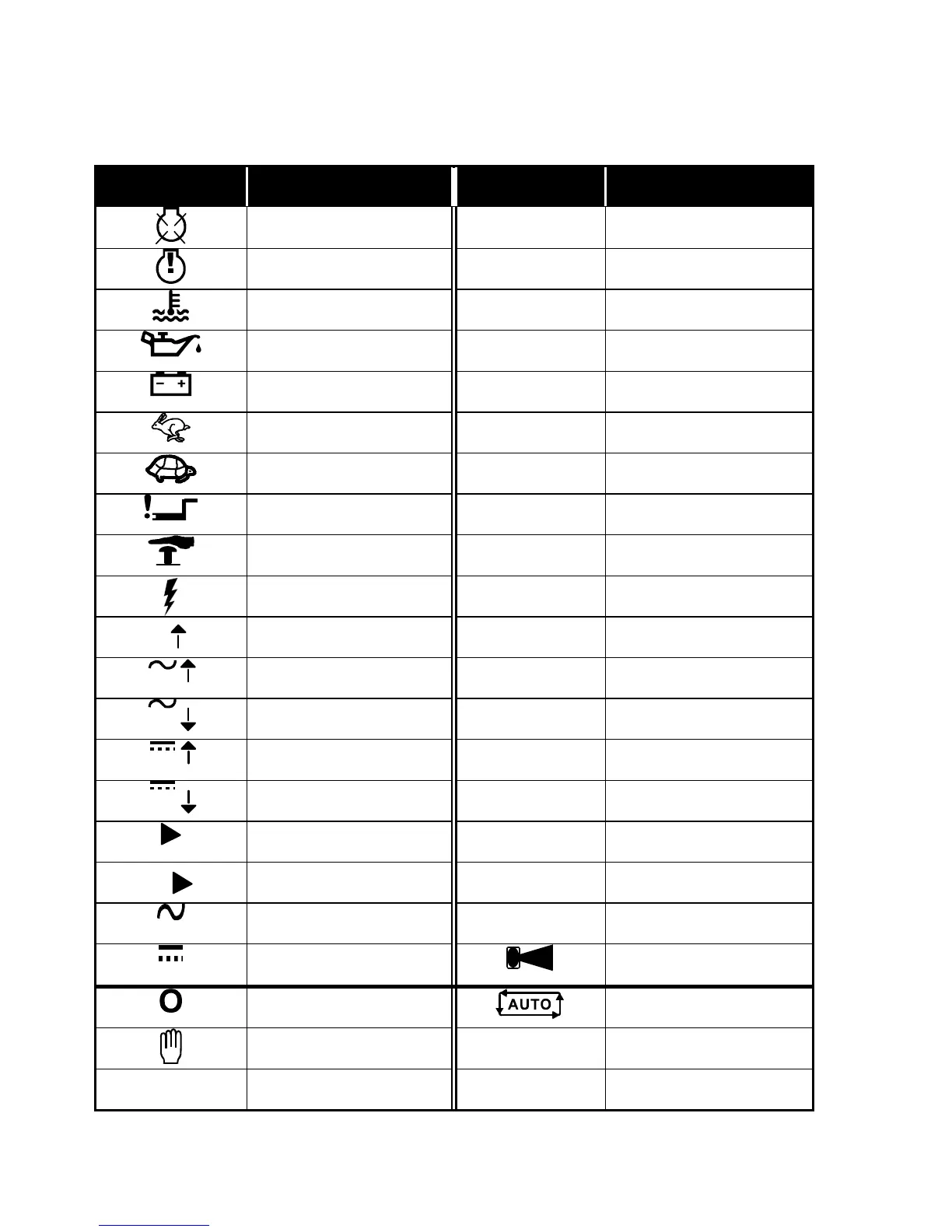 AUTO